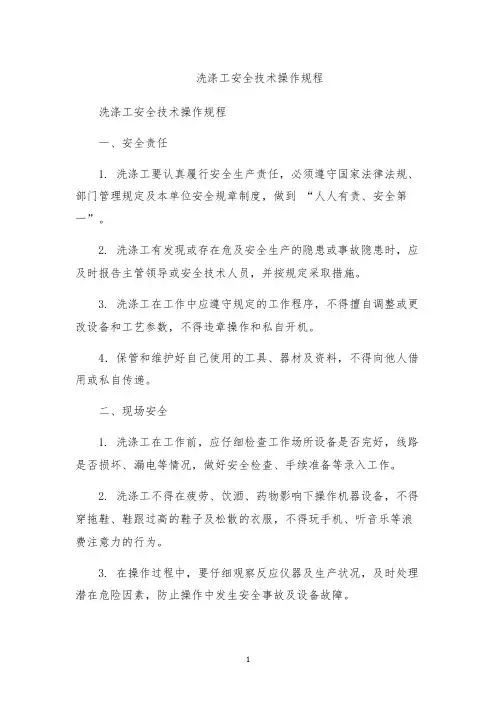 洗涤工安全技术操作规程

洗涤工安全技术操作规程

一、安全责任

1. 洗涤工要认真履行安全生产责任，必须遵守国家法律法规、部门管理规定及本单位安全规章制度，做到 “人人有责、安全第一”。

2. 洗涤工有发现或存在危及安全生产的隐患或事故隐患时，应及时报告主管领导或安全技术人员，并按规定采取措施。

3. 洗涤工在工作中应遵守规定的工作程序，不得擅自调整或更改设备和工艺参数，不得违章操作和私自开机。

4. 保管和维护好自己使用的工具、器材及资料，不得向他人借用或私自传递。

二、现场安全

1. 洗涤工在工作前，应仔细检查工作场所设备是否完好，线路是否损坏、漏电等情况，做好安全检查、手续准备等录入工作。

2. 洗涤工不得在疲劳、饮酒、药物影响下操作机器设备，不得穿拖鞋、鞋跟过高的鞋子及松散的衣服，不得玩手机、听音乐等浪费注意力的行为。

3. 在操作过程中，要仔细观察反应仪器及生产状况，及时处理潜在危险因素，防止操作中发生安全事故及设备故障。

1